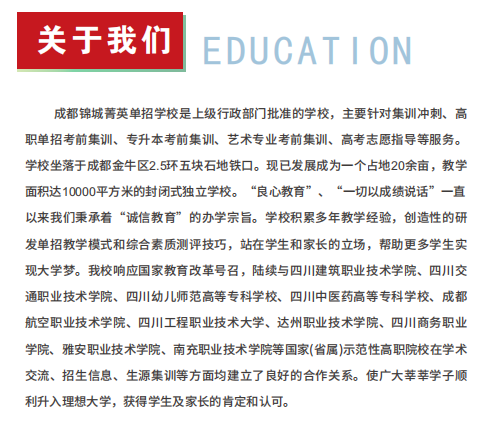 关于我们 EDUCATION

成都锦城菁英单招学校是上级行政部门批准的学校，主要针对集训冲刺、高职单招考前集训、专升本考前集训、艺术专业考前集训、高考志愿指导等服务。学校坐落于成都金牛区2.5环五块石地铁口。现已发展成为一个占地20余亩，教学面积达10000平方米的封闭式独立学校。“良心教育”、“一切以成绩说话”一直以来我们秉承着“诚信教育”的办学宗旨。学校积累多年教学经验，创造性的研发单招教学模式和综合素质测评技巧，站在学生和家长的立场，帮助更多学生实现大学梦。我校响应国家教育改革号召，陆续与四川建筑职业技术学院、四川交通职业技术学院、四川幼儿师范高等专科学校、四川中医药高等专科学校、成都航空职业技术学院、四川工程职业技术大学、达州职业技术学院、四川商务职业学院、雅安职业技术学院、南充职业技术学院等国家(省属)示范性高职院校在学术交流、招生信息、生源集训等方面均建立了良好的合作关系。使广大莘莘学子顺利升入理想大学，获得学生及家长的肯定和认可。